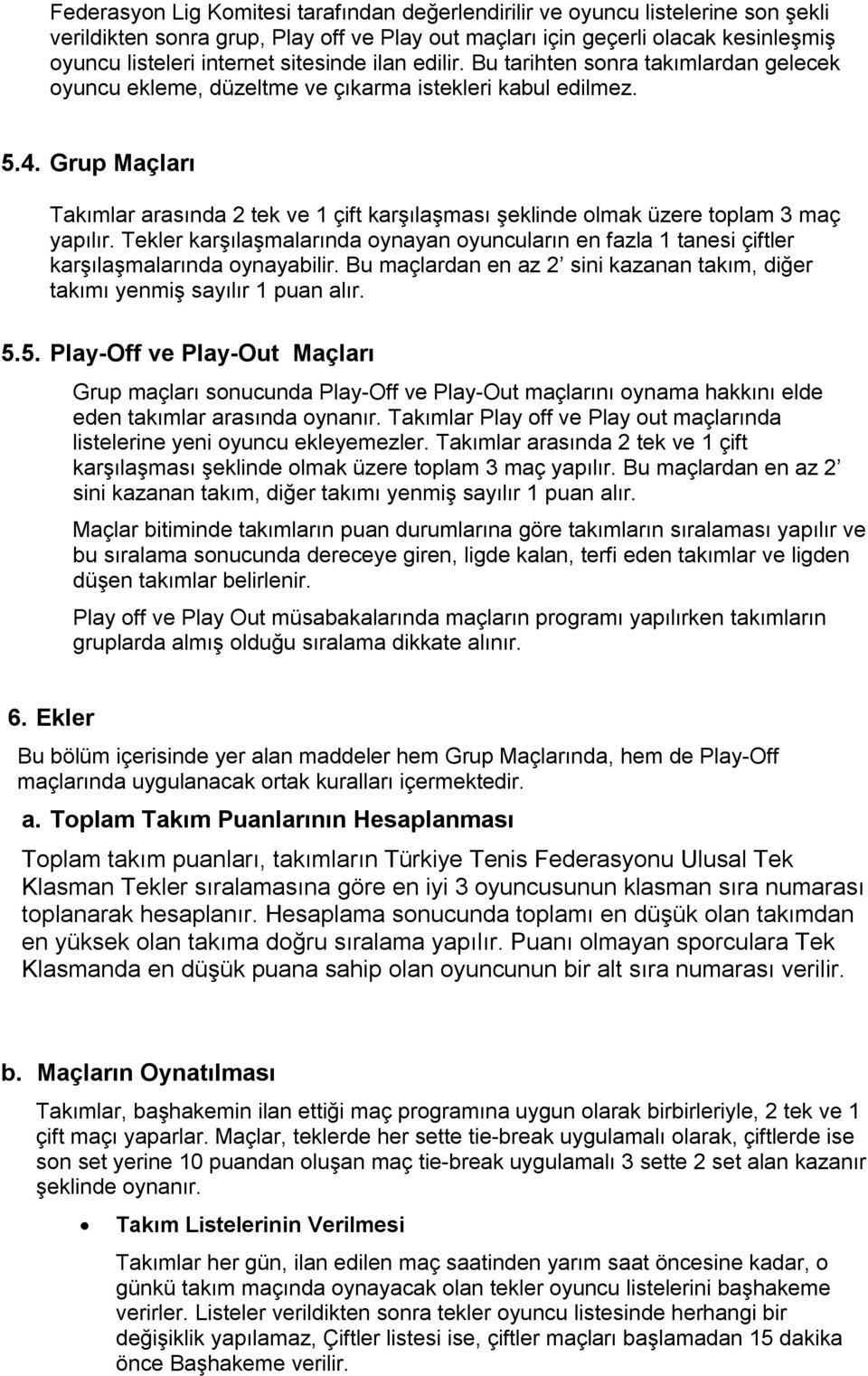 Federasyon Lig Komitesi tarafından değerlendirilir ve oyuncu listelerine son şekli verildikten sonra grup, Play off ve Play out maçları için geçerli olacak kesinleşmiş oyuncu listeleri internet sitesinde ilan edilir. Bu tarihten sonra takımlardan gelecek oyuncu ekleme, düzeltme ve çıkarma istekleri kabul edilmez.

5.4. Grup Maçları

Takımlar arasında 2 tek ve 1 çift karşılaşması şeklinde olmak üzere toplam 3 maç yapılır. Tekler karşılaşmalarında oynayan oyuncuların en fazla 1 tanesi çiftler karşılaşmalarında oynayabilir. Bu maçlardan en az 2' sini kazanan takım, diğer takımı yenmiş sayılır 1 puan alır.

5.5. Play-Off ve Play-Out Maçları

Grup maçları sonucunda Play-Off ve Play-Out maçlarını oynama hakkını elde eden takımlar arasında oynanır. Takımlar Play off ve Play out maçlarında listelerine yeni oyuncu ekleyemezler. Takımlar arasında 2 tek ve 1 çift karşılaşması şeklinde olmak üzere toplam 3 maç yapılır. Bu maçlardan en az 2' sini kazanan takım, diğer takımı yenmiş sayılır 1 puan alır.

Maçlar bitiminde takımların puan durumlarına göre takımların sıralaması yapılır ve bu sıralama sonucunda dereceye giren, ligde kalan, terfi eden takımlar ve ligden düşen takımlar belirlenir.

Play off ve Play Out müsabakalarında maçların programı yapılırken takımların gruplarda almış olduğu sıralama dikkate alınır.

6. Ekler

Bu bölüm içerisinde yer alan maddeler hem Grup Maçlarında, hem de Play-Off maçlarında uygulanacak ortak kuralları içermektedir.

a. Toplam Takım Puanlarının Hesaplanması

Toplam takım puanları, takımların Türkiye Tenis Federasyonu Ulusal Tek Klasman Tekler sıralamasına göre en iyi 3 oyuncusunun klasman sıra numarası toplanarak hesaplanır. Hesaplama sonucunda toplamı en düşük olan takımdan en yüksek olan takıma doğru sıralama yapılır. Puanı olmayan sporculara Tek Klasmanda en düşük puana sahip olan oyuncunun bir alt sıra numarası verilir.

b. Maçların Oynatılması

Takımlar, başhakemin ilan ettiği maç programına uygun olarak birbirleriyle, 2 tek ve 1 çift maçı yaparlar. Maçlar, teklerde her sette tie-break uygulamalı olarak, çiftlerde ise son set yerine 10 puandan oluşan maç tie-break uygulamalı 3 sette 2 set alan kazanır şeklinde oynanır.

• Takım Listelerinin Verilmesi

Takımlar her gün, ilan edilen maç saatinden yarım saat öncesine kadar, o günkü takım maçında oynayacak olan tekler oyuncu listelerini başhakeme verirler. Listeler verildikten sonra tekler oyuncu listesinde herhangi bir değişiklik yapılamaz, Çiftler listesi ise, çiftler maçları başlamadan 15 dakika önce Başhakeme verilir.